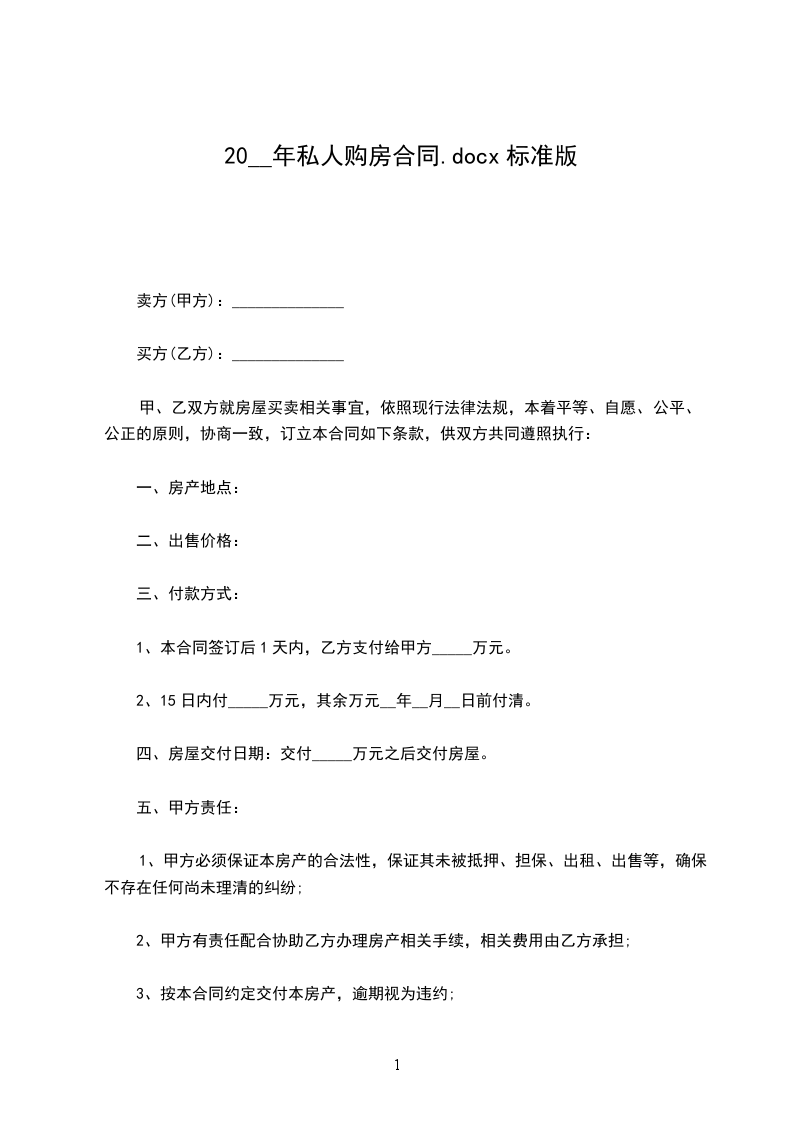 20__年私人购房合同.docx 标准版

卖方(甲方)：______________

买方(乙方)：______________

甲、乙双方就房屋买卖相关事宜，依照现行法律法规，本着平等、自愿、公平、公正的原则，协商一致，订立本合同如下条款，供双方共同遵照执行：

一、房产地点：

二、出售价格：

三、付款方式：

1、本合同签订后 1 天内，乙方支付给甲方_____万元。

2、15 日内付_____万元，其余万元__年__月__日前付清。

四、房屋交付日期：交付_____万元之后交付房屋。

五、甲方责任：

1、甲方必须保证本房产的合法性，保证其未被抵押、担保、出租、出售等，确保不存在任何尚未理清的纠纷;

2、甲方有责任配合协助乙方办理房产相关手续，相关费用由乙方承担;

3、按本合同约定交付本房产，逾期视为违约;

1